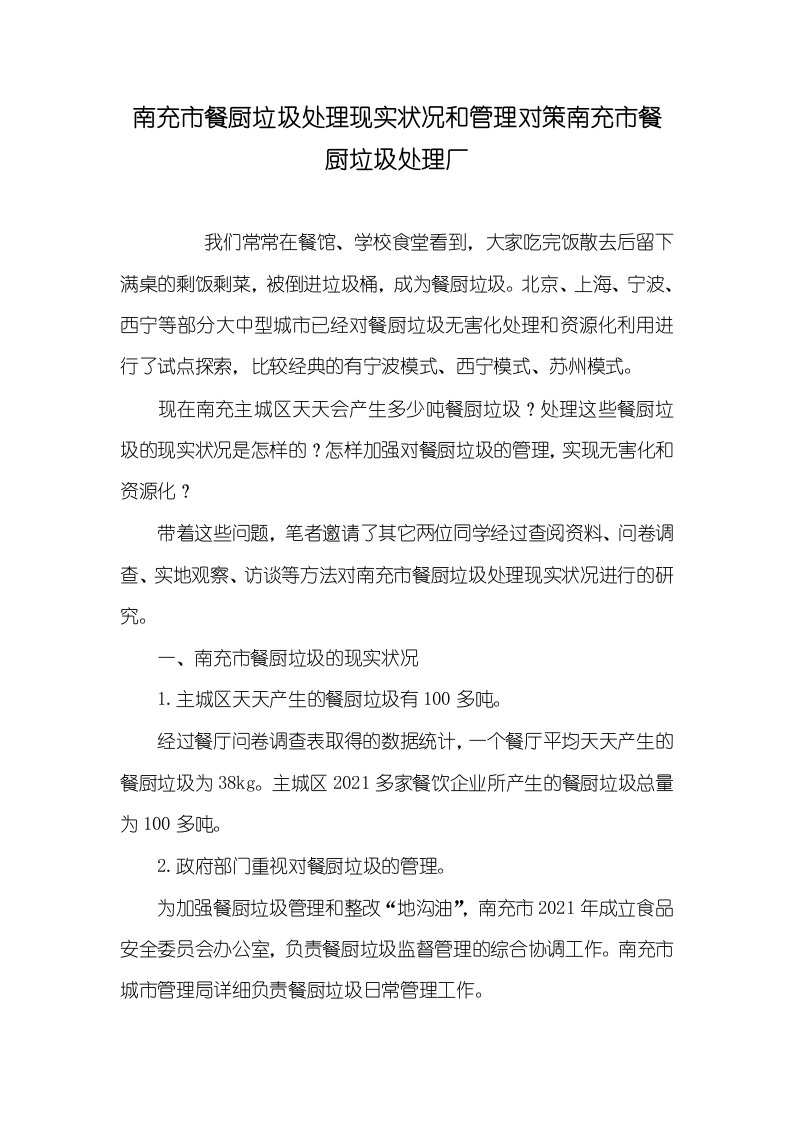 南充市餐厨垃圾处理现实状况和管理对策南充市餐厨垃圾处理厂

我们常常在餐馆、学校食堂看到，大家吃完饭散去后留下满桌的剩饭剩菜，被倒进垃圾桶，成为餐厨垃圾。北京、上海、宁波、西宁等部分大中型城市已经对餐厨垃圾无害化处理和资源化利用进行了试点探索，比较经典的有宁波模式、西宁模式、苏州模式。

现在南充主城区天天会产生多少吨餐厨垃圾？处理这些餐厨垃圾的现实状况是怎样的？怎样加强对餐厨垃圾的管理，实现无害化和资源化？

带着这些问题，笔者邀请了其它两位同学经过查阅资料、问卷调查、实地观察、访谈等方法对南充市餐厨垃圾处理现实状况进行的研究。

一、南充市餐厨垃圾的现实状况

1.主城区天天产生的餐厨垃圾有100多吨。

经过餐厅问卷调查表取得的数据统计，一个餐厅平均天天产生的餐厨垃圾为38kg。主城区2021多家餐饮企业所产生的餐厨垃圾总量为100多吨。

2.政府部门重视对餐厨垃圾的管理。

为加强餐厨垃圾管理和整改“地沟油”，南充市2021年成立食品安全委员会办公室，负责餐厨垃圾监督管理的综合协调工作。南充市城市管理局详细负责餐厨垃圾日常管理工作。